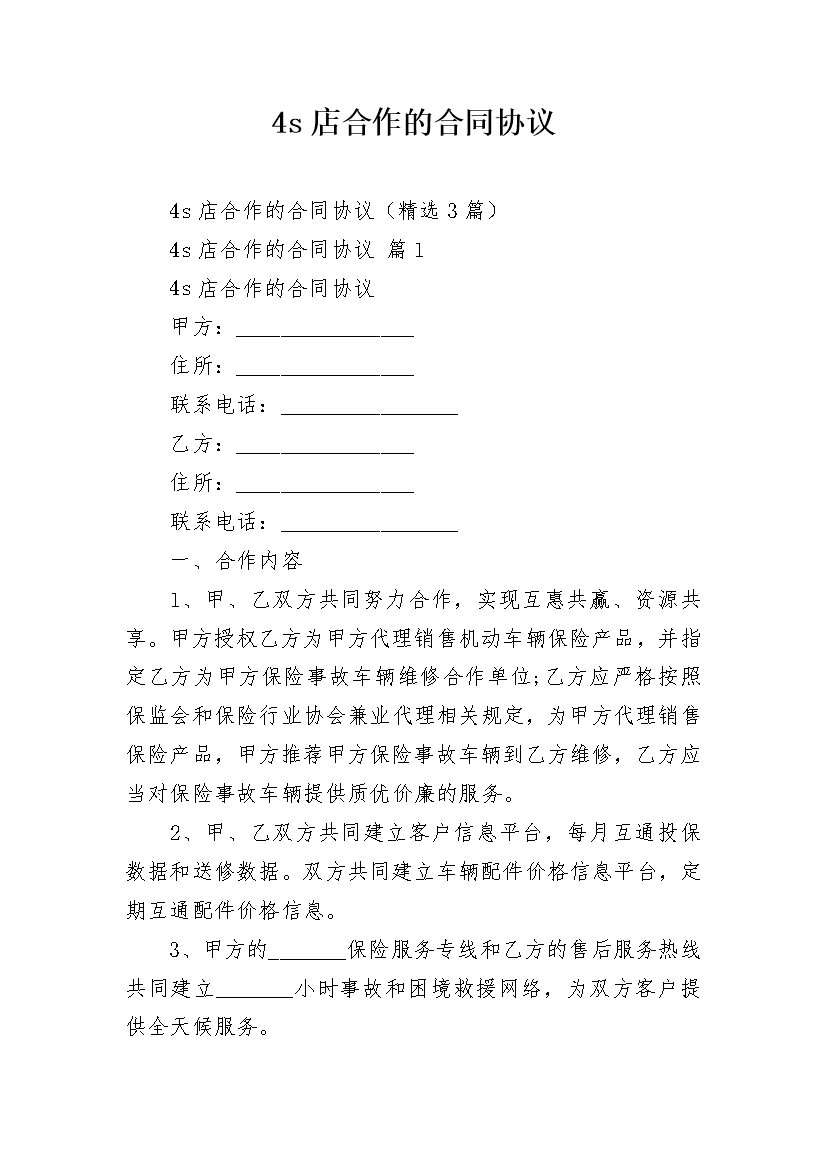 4s 店合作的合同协议

4s 店合作的合同协议（精选 3 篇）

4s 店合作的合同协议 篇 1

4s 店合作的合同协议

甲方：________________

住所：________________

联系电话：________________

乙方：________________

住所：________________

联系电话：________________

一、合作内容

1、甲、乙双方共同努力合作，实现互惠共赢、资源共享。甲方授权乙方为甲方代理销售机动车辆保险产品，并指定乙方为甲方保险事故车辆维修合作单位;乙方应严格按照保监会和保险行业协会兼业代理相关规定，为甲方代理销售保险产品，甲方推荐甲方保险事故车辆到乙方维修，乙方应当对保险事故车辆提供质优价廉的服务。

2、甲、乙双方共同建立客户信息平台，每月互通投保数据和送修数据。双方共同建立车辆配件价格信息平台，定期互通配件价格信息。

3、甲方的_______保险服务专线和乙方的售后服务热线共同建立_______小时事故和困境救援网络，为双方客户提供全天候服务。